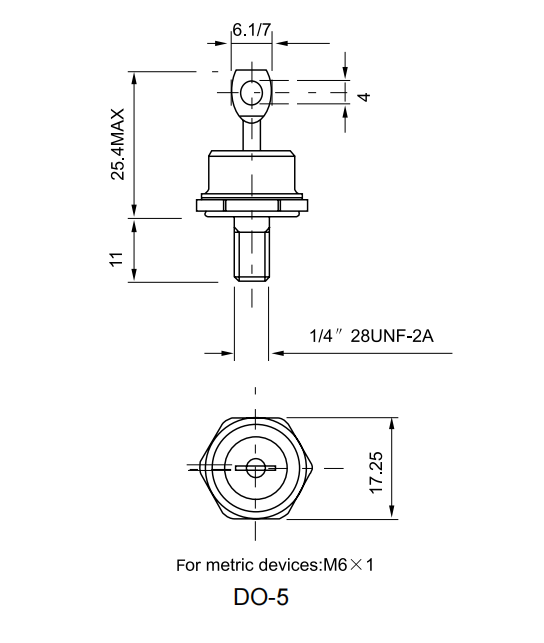 6.1/7

4

25.4MAX

11

1/4″ 28UNF-2A

17.25

For metric devices:M6×1

DO-5